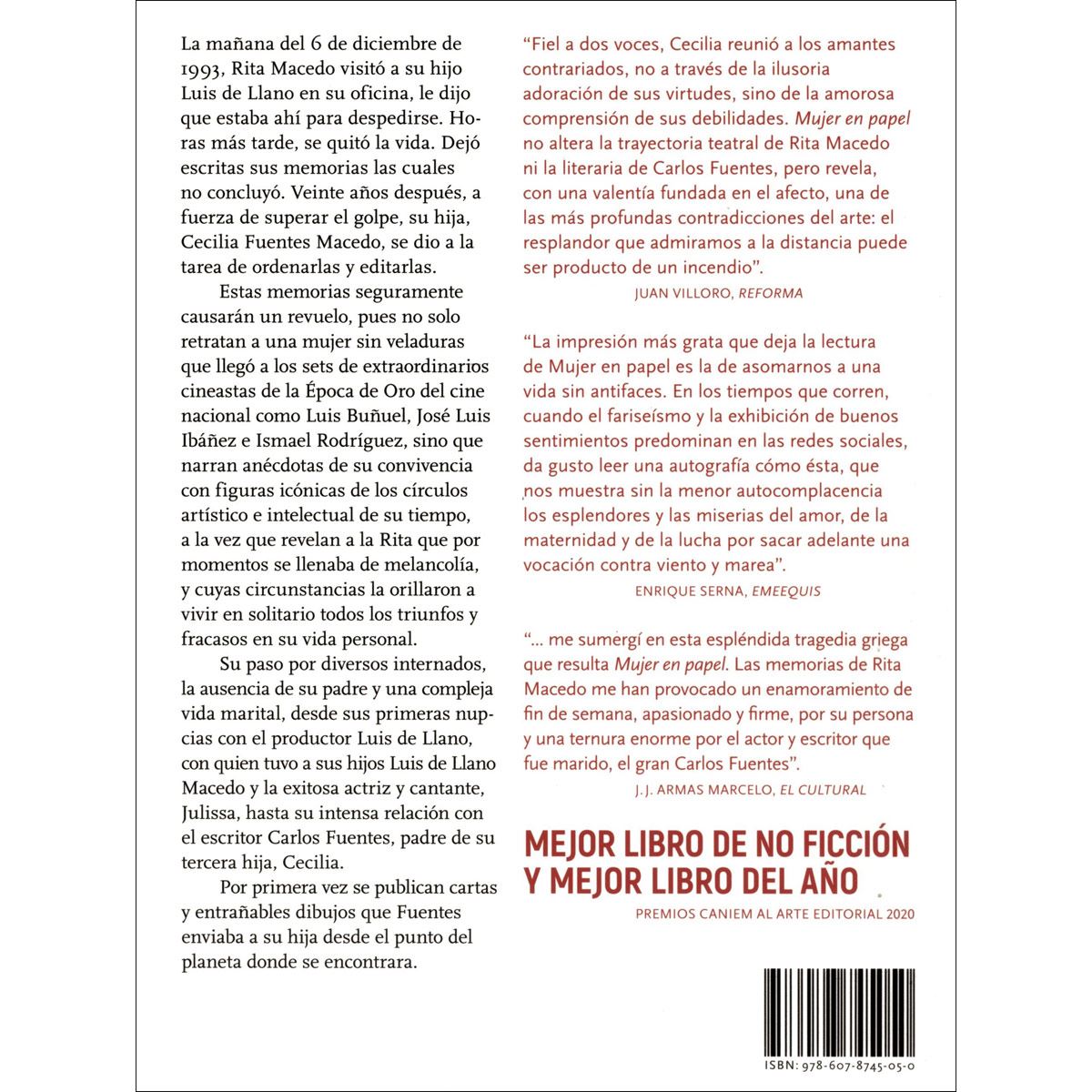 La mañana del 6 de diciembre de 1993, Rita Macedo visitó a su hijo Luis de Llano en su oficina, le dijo que estaba ahí para despedirse. Horas más tarde, se quitó la vida. Dejó escritas sus memorias las cuales no concluyó. Veinte años después, a fuerza de superar el golpe, su hija, Cecilia Fuentes Macedo, se dio a la tarea de ordenarlas y editarlas.

Estas memorias seguramente causarán un revuelo, pues no solo retratan a una mujer sin veladuras que llegó a los sets de extraordinarios cineastas de la Época de Oro del cine nacional como Luis Buñuel, José Luis Ibáñez e Ismael Rodríguez, sino que narran anécdotas de su convivencia con figuras icónicas de los círculos artístico e intelectual de su tiempo, a la vez que revelan a la Rita que por momentos se llenaba de melancolía, y cuyas circunstancias la orillaron a vivir en solitario todos los triunfos y fracasos en su vida personal.

Su paso por diversos internados, la ausencia de su padre y una compleja vida marital, desde sus primeras nupcias con el productor Luis de Llano, con quien tuvo a sus hijos Luis de Llano Macedo y la exitosa actriz y cantante, Julissa, hasta su intensa relación con el escritor Carlos Fuentes, padre de su tercera hija, Cecilia.

Por primera vez se publican cartas y entrañables dibujos que Fuentes enviaba a su hija desde el punto del planeta donde se encontrara.

“Fiel a dos voces, Cecilia reunió a los amantes contrariados, no a través de la ilusoria adoración de sus virtudes, sino de la amorosa comprensión de sus debilidades. Mujer en papel no altera la trayectoria teatral de Rita Macedo ni la literaria de Carlos Fuentes, pero revela, con una valentía fundada en el afecto, una de las más profundas contradicciones del arte: el resplandor que admiramos a la distancia puede ser producto de un incendio”.

JUAN VILLORO, REFORMA

“La impresión más grata que deja la lectura de Mujer en papel es la de asomarnos a una vida sin antifaces. En los tiempos que corren, cuando el fariseísmo y la exhibición de buenos sentimientos predominan en las redes sociales, da gusto leer una autografía cómo ésta, que nos muestra sin la menor autocomplacencia los esplendores y las miserias del amor, de la maternidad y de la lucha por sacar adelante una vocación contra viento y marea”.

ENRIQUE SERNA, EMEEQUIS

“... me sumergí en esta espléndida tragedia griega que resulta Mujer en papel. Las memorias de Rita Macedo me han provocado un enamoramiento de fin de semana, apasionado y firme, por su persona y una ternura enorme por el actor y escritor que fue marido, el gran Carlos Fuentes”.

J. J. ARMAS MARCELO, EL CULTURAL

MEJOR LIBRO DE NO FICCIÓN Y MEJOR LIBRO DEL AÑO

PREMIOS CANIEM AL ARTE EDITORIAL 2020

ISBN: 978-607-8745-05-0